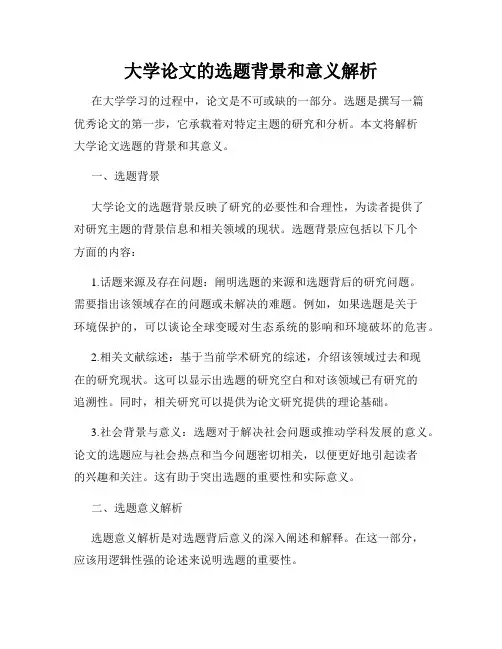 大学论文的选题背景和意义解析

在大学学习的过程中，论文是不可或缺的一部分。选题是撰写一篇优秀论文的第一步，它承载着对特定主题的研究和分析。本文将解析大学论文选题的背景和其意义。

一、选题背景

大学论文的选题背景反映了研究的必要性和合理性，为读者提供了对研究主题的背景信息和相关领域的现状。选题背景应包括以下几个方面的内容：

1.话题来源及存在问题：阐明选题的来源和选题背后的研究问题。需要指出该领域存在的问题或未解决的难题。例如，如果选题是关于环境保护的，可以谈论全球变暖对生态系统的影响和环境破坏的危害。

2.相关文献综述：基于当前学术研究的综述，介绍该领域过去和现在的研究现状。这可以显示出选题的研究空白和对该领域已有研究的追溯性。同时，相关研究可以提供为论文研究提供的理论基础。

3.社会背景与意义：选题对于解决社会问题或推动学科发展的意义。论文的选题应与社会热点和当今问题密切相关，以便更好地引起读者的兴趣和关注。这有助于突出选题的重要性和实际意义。

二、选题意义解析

选题意义解析是对选题背后意义的深入阐述和解释。在这一部分，应该用逻辑性强的论述来说明选题的重要性。